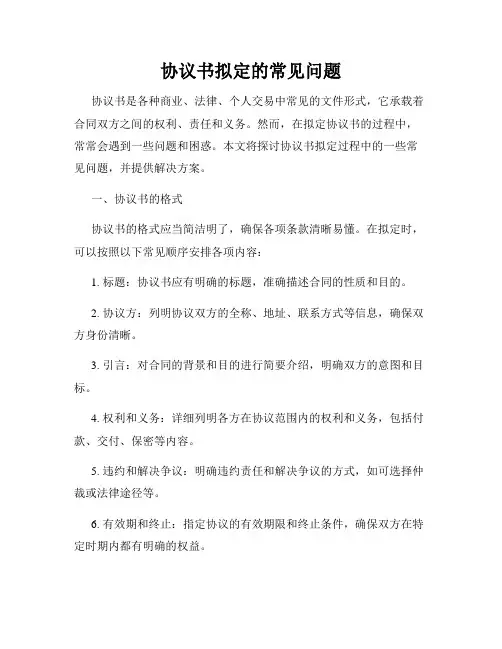 协议书拟定的常见问题

协议书是各种商业、法律、个人交易中常见的文件形式，它承载着合同双方之间的权利、责任和义务。然而，在拟定协议书的过程中，常常会遇到一些问题和困惑。本文将探讨协议书拟定过程中的一些常见问题，并提供解决方案。

一、协议书的格式

协议书的格式应当简洁明了，确保各项条款清晰易懂。在拟定时，可以按照以下常见顺序安排各项内容：

1. 标题：协议书应有明确的标题，准确描述合同的性质和目的。

2. 协议方：列明协议双方的全称、地址、联系方式等信息，确保双方身份清晰。

3. 引言：对合同的背景和目的进行简要介绍，明确双方的意图和目标。

4. 权利和义务：详细列明各方在协议范围内的权利和义务，包括付款、交付、保密等内容。

5. 违约和解决争议：明确违约责任和解决争议的方式，如可选择仲裁或法律途径等。

6. 有效期和终止：指定协议的有效期限和终止条件，确保双方在特定时期内都有明确的权益。